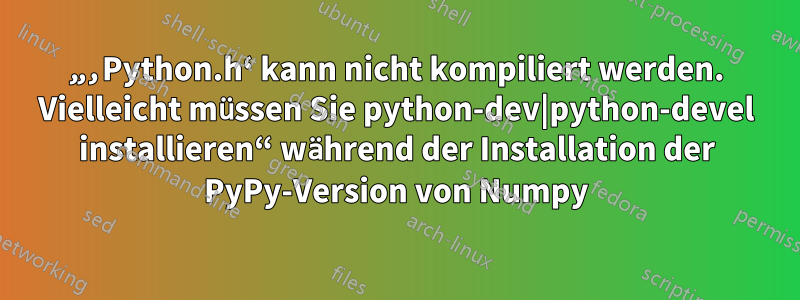 „‚Python.h‘ kann nicht kompiliert werden. Vielleicht müssen Sie python-dev|python-devel installieren“ während der Installation der PyPy-Version von Numpy

linux
shell-script
ubuntu
shell
text-processing
awk
bash
debian
centos
command-line
grep
ssh
systemd
fedora
sed
arch-linux
permissions
networking
files
scripting